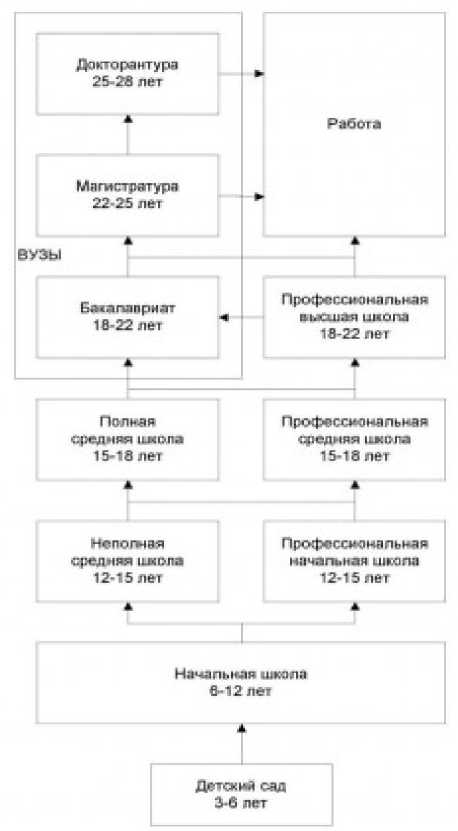 Докторантура
25-28 лет

Работа

Магистратура
22-25 лет

ВУЗЫ

Бакалавриат
18-22 лет

Профессиональная
высшая школа
18-22 лет

Полная
средняя школа
15-18 лет

Профессиональная
средняя школа
15-18 лет

Неполная
средняя школа
12-15 лет

Профессиональная
начальная школа
12-15 лет

Начальная школа
6-12 лет

Детский сад
3-6 лет